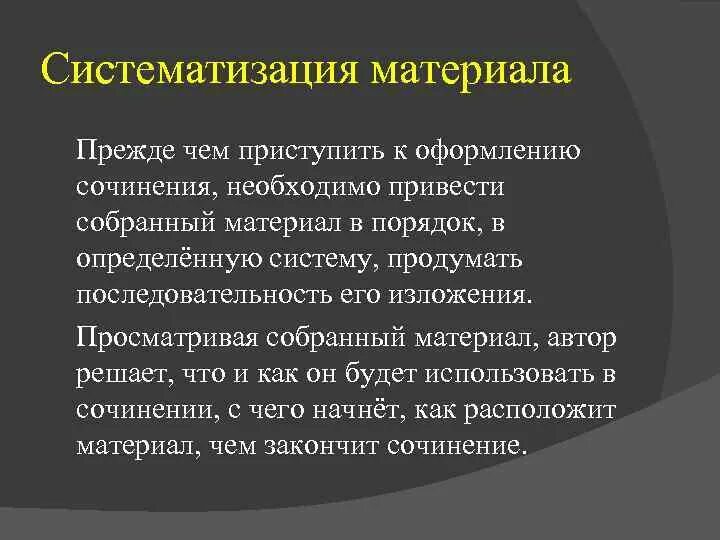 Систематизация материала

Прежде чем приступить к оформлению сочинения, необходимо привести собранный материал в порядок, в определённую систему, продумать последовательность его изложения.

Просматривая собранный материал, автор решает, что и как он будет использовать в сочинении, с чего начнёт, как расположит материал, чем закончит сочинение.